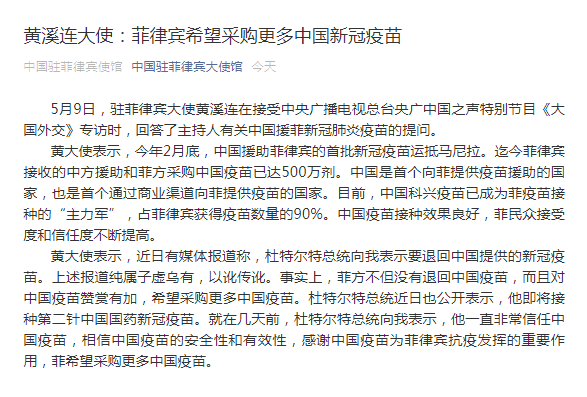 黄溪连大使：菲律宾希望采购更多中国新冠疫苗

中国驻菲律宾使馆 中国驻菲律宾大使馆 今天

5月9日，驻菲律宾大使黄溪连在接受中央广播电视总台央广中国之声特别节目《大国外交》专访时，回答了主持人有关中国援菲新冠肺炎疫苗的提问。

黄大使表示，今年2月底，中国援助菲律宾的首批新冠疫苗运抵马尼拉。迄今菲律宾接收的中方援助和菲方采购中国疫苗已达500万剂。中国是首个向菲提供疫苗援助的国家，也是首个通过商业渠道向菲提供疫苗的国家。目前，中国科兴疫苗已成为菲疫苗接种的“主力军”，占菲律宾获得疫苗数量的90%。中国疫苗接种效果良好，菲民众接受度和信任度不断提高。

黄大使表示，近日有媒体报道称，杜特尔特总统向我表示要退回中国提供的新冠疫苗。上述报道纯属子虚乌有，以讹传讹。事实上，菲方不但没有退回中国疫苗，而且对中国疫苗赞赏有加，希望采购更多中国疫苗。杜特尔特总统近日也公开表示，他即将接种第二针中国国药新冠疫苗。就在几天前，杜特尔特总统向我表示，他一直非常信任中国疫苗，相信中国疫苗的安全性和有效性，感谢中国疫苗为菲律宾抗疫发挥的重要作用，菲希望采购更多中国疫苗。